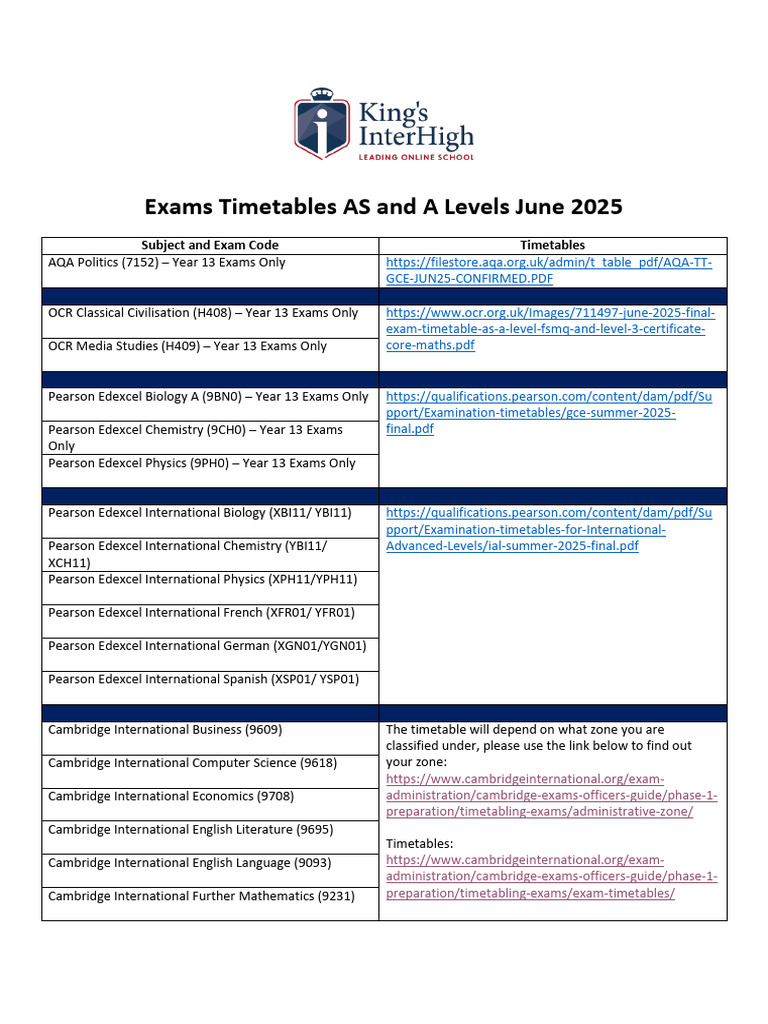 King's InterHigh
LEADING ONLINE SCHOOL

Exams Timetables AS and A Levels June 2025

| Subject and Exam Code | Timetables |
|---|---|
| AQA Politics (7152) – Year 13 Exams Only | https://filestore.aqa.org.uk/admin/t_table_pdf/AQA-TT-GCE-JUN25-CONFIRMED.PDF |
| | |
| OCR Classical Civilisation (H408) – Year 13 Exams Only | https://www.ocr.org.uk/Images/711497-june-2025-final-exam-timetable-as-a-level-fsmq-and-level-3-certificate-core-maths.pdf |
| OCR Media Studies (H409) – Year 13 Exams Only | |
| | |
| Pearson Edexcel Biology A (9BN0) – Year 13 Exams Only | https://qualifications.pearson.com/content/dam/pdf/Support/Examination-timetables/gce-summer-2025-final.pdf |
| Pearson Edexcel Chemistry (9CH0) – Year 13 Exams Only | |
| Pearson Edexcel Physics (9PH0) – Year 13 Exams Only | |
| | |
| Pearson Edexcel International Biology (XBI11/ YBI11) | https://qualifications.pearson.com/content/dam/pdf/Support/Examination-timetables-for-International-Advanced-Levels/ial-summer-2025-final.pdf |
| Pearson Edexcel International Chemistry (YBI11/ XCH11) | |
| Pearson Edexcel International Physics (XPH11/YPH11) | |
| Pearson Edexcel International French (XFR01/ YFR01) | |
| Pearson Edexcel International German (XGN01/YGN01) | |
| Pearson Edexcel International Spanish (XSP01/ YSP01) | |
| | |
| Cambridge International Business (9609) | The timetable will depend on what zone you are classified under, please use the link below to find out your zone: https://www.cambridgeinternational.org/exam-administration/cambridge-exams-officers-guide/phase-1-preparation/timetabling-exams/administrative-zone/ Timetables: https://www.cambridgeinternational.org/exam-administration/cambridge-exams-officers-guide/phase-1-preparation/timetabling-exams/exam-timetables/ |
| Cambridge International Computer Science (9618) | |
| Cambridge International Economics (9708) | |
| Cambridge International English Literature (9695) | |
| Cambridge International English Language (9093) | |
| Cambridge International Further Mathematics (9231) | |